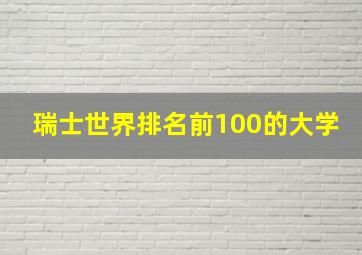 瑞士世界排名前100的大学